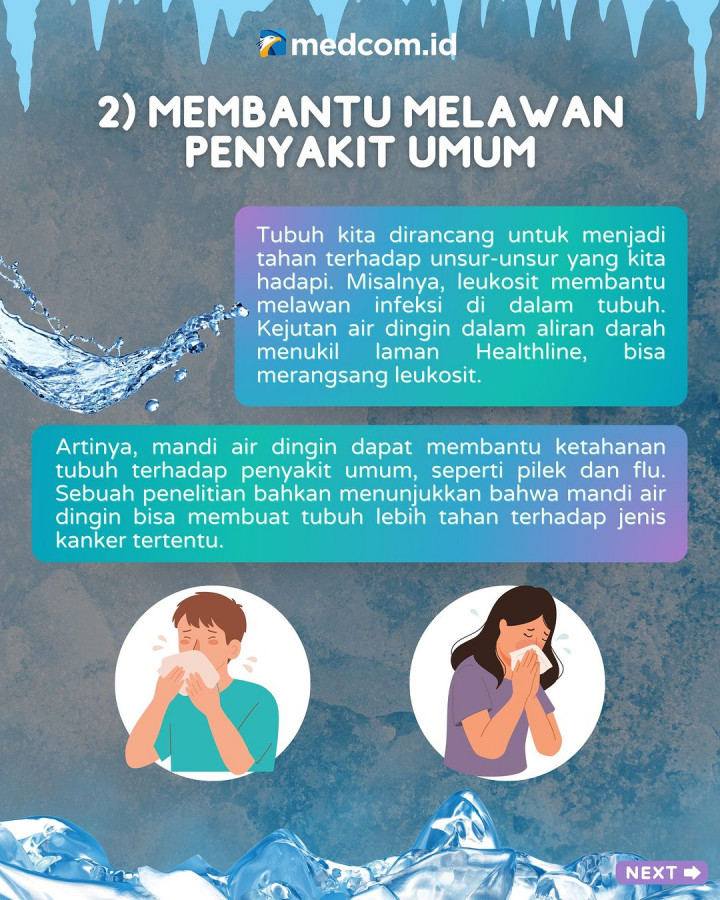 medcom.id

2) MEMBANTU MELAWAN PENYAKIT UMUM

Tubuh kita dirancang untuk menjadi tahan terhadap unsur-unsur yang kita hadapi. Misalnya, leukosit membantu melawan infeksi di dalam tubuh. Kejutan air dingin dalam aliran darah menukil laman Healthline, bisa merangsang leukosit.

Artinya, mandi air dingin dapat membantu ketahanan tubuh terhadap penyakit umum, seperti pilek dan flu. Sebuah penelitian bahkan menunjukkan bahwa mandi air dingin bisa membuat tubuh lebih tahan terhadap jenis kanker tertentu.

NEXT